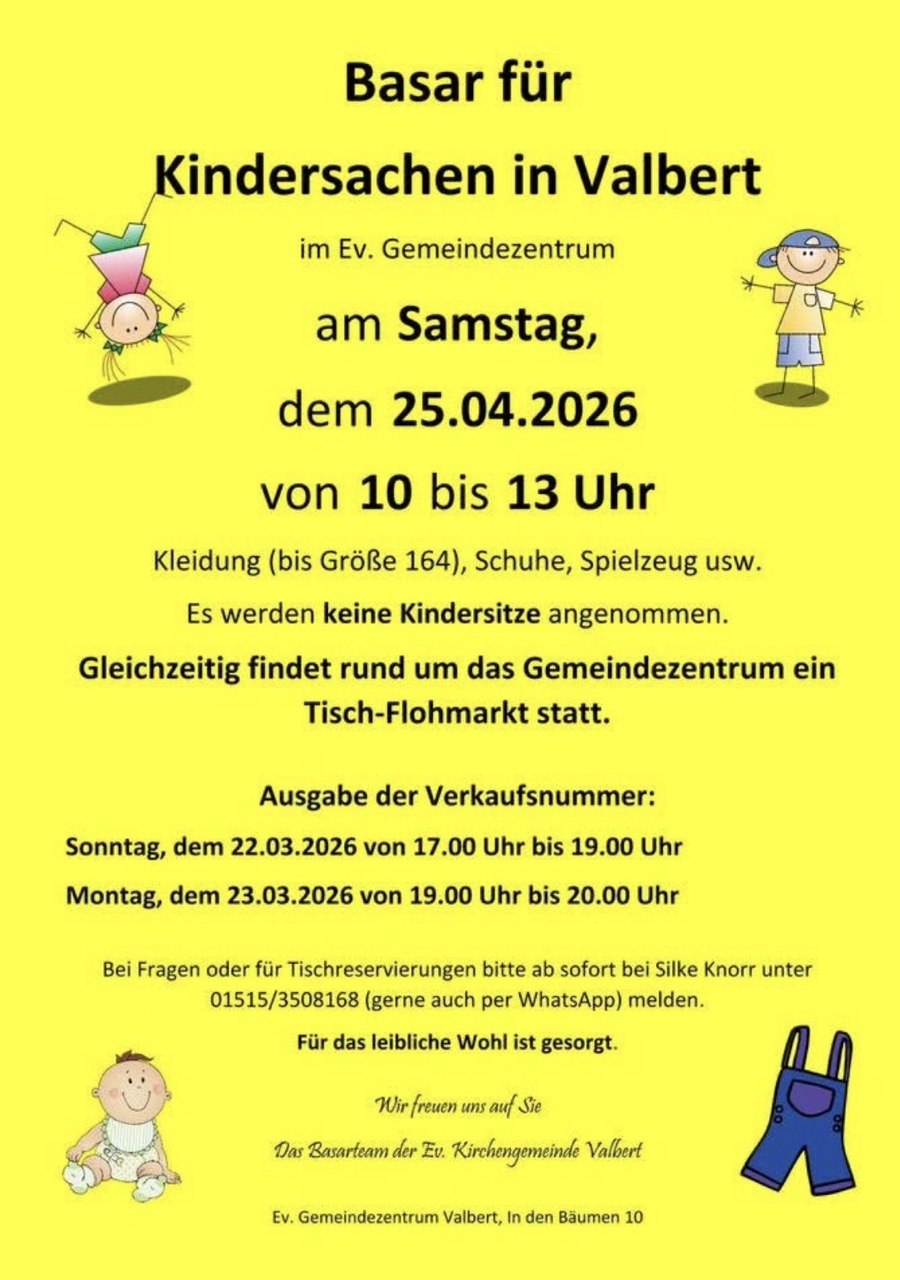 Basar für

Kindersachen in Valbert

im Ev. Gemeindezentrum

am Samstag,

dem 25.04.2026

von 10 bis 13 Uhr

Kleidung (bis Größe 164), Schuhe, Spielzeug usw.

Es werden keine Kindersitze angenommen.

Gleichzeitig findet rund um das Gemeindezentrum ein Tisch-Flohmarkt statt.

Ausgabe der Verkaufsnummer:

Sonntag, dem 22.03.2026 von 17.00 Uhr bis 19.00 Uhr

Montag, dem 23.03.2026 von 19.00 Uhr bis 20.00 Uhr

Bei Fragen oder für Tischreservierungen bitte ab sofort bei Silke Knorr unter 01515/3508168 (gerne auch per WhatsApp) melden.

Für das leibliche Wohl ist gesorgt.

Wir freuen uns auf Sie

Das Basarteam der Ev. Kirchengemeinde Valbert

Ev. Gemeindezentrum Valbert, In den Bäumen 10